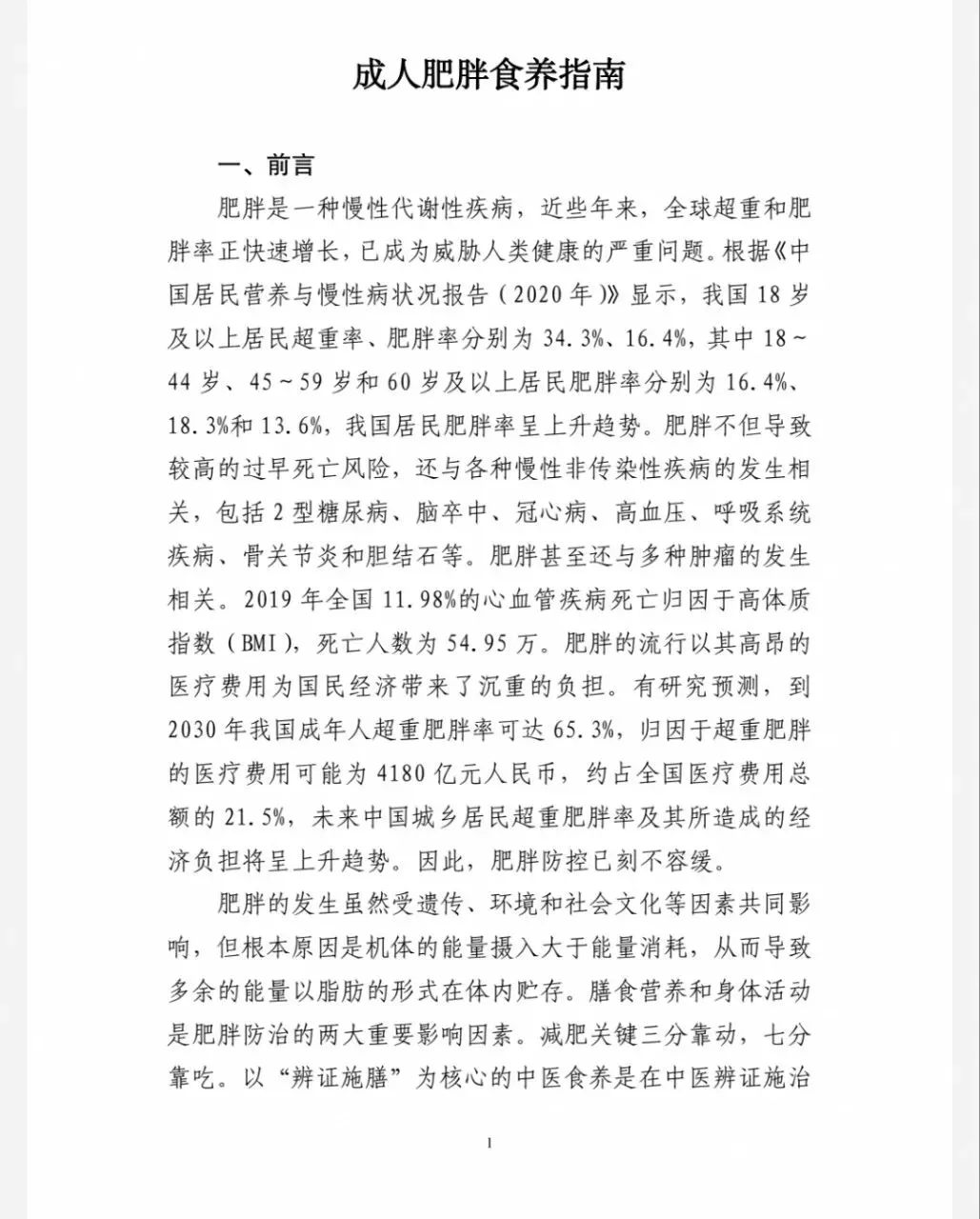 成人肥胖食养指南

一、前言

肥胖是一种慢性代谢性疾病，近些年来，全球超重和肥胖率正快速增长，已成为威胁人类健康的严重问题。根据《中国居民营养与慢性病状况报告（2020年）》显示，我国18岁及以上居民超重率、肥胖率分别为34.3%、16.4%，其中18～44岁、45～59岁和60岁及以上居民肥胖率分别为16.4%、18.3%和13.6%，我国居民肥胖率呈上升趋势。肥胖不但导致较高的过早死亡风险，还与各种慢性非传染性疾病的发生相关，包括2型糖尿病、脑卒中、冠心病、高血压、呼吸系统疾病、骨关节炎和胆结石等。肥胖甚至还与多种肿瘤的发生相关。2019年全国11.98%的心血管疾病死亡归因于高体质指数（BMI），死亡人数为54.95万。肥胖的流行以其高昂的医疗费用为国民经济带来了沉重的负担。有研究预测，到2030年我国成年人超重肥胖率可达65.3%，归因于超重肥胖的医疗费用可能为4180亿元人民币，约占全国医疗费用总额的21.5%，未来中国城乡居民超重肥胖率及其所造成的经济负担将呈上升趋势。因此，肥胖防控已刻不容缓。

肥胖的发生虽然受遗传、环境和社会文化等因素共同影响，但根本原因是机体的能量摄入大于能量消耗，从而导致多余的能量以脂肪的形式在体内贮存。膳食营养和身体活动是肥胖防治的两大重要影响因素。减肥关键三分靠动，七分靠吃。以“辨证施膳”为核心的中医食养是在中医辨证施治

1